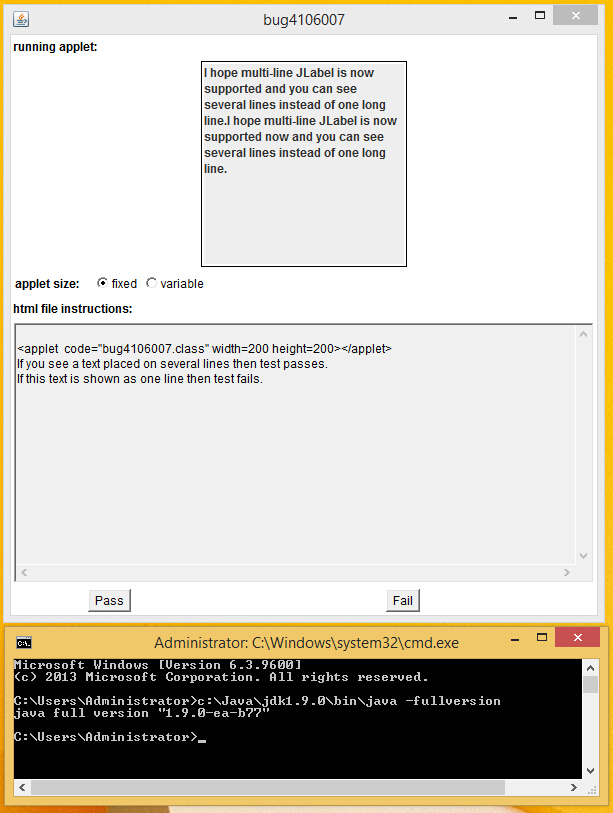 bug4106007

running applet:

I hope multi-line JLabel is now supported and you can see several lines instead of one long line.I hope multi-line JLabel is now supported now and you can see several lines instead of one long line.

applet size: fixed variable

html file instructions:

<applet code="bug4106007.class" width=200 height=200></applet>
If you see a text placed on several lines then test passes.
If this text is shown as one line then test fails.

Pass

Fail

Administrator: C:\Windows\system32\cmd.exe

Microsoft Windows [Version 6.3.9600]
(c) 2013 Microsoft Corporation. All rights reserved.

C:\Users\Administrator>c:\Java\jdk1.9.0\bin\java -fullversion
java full version "1.9.0-ea-b77"

C:\Users\Administrator>_